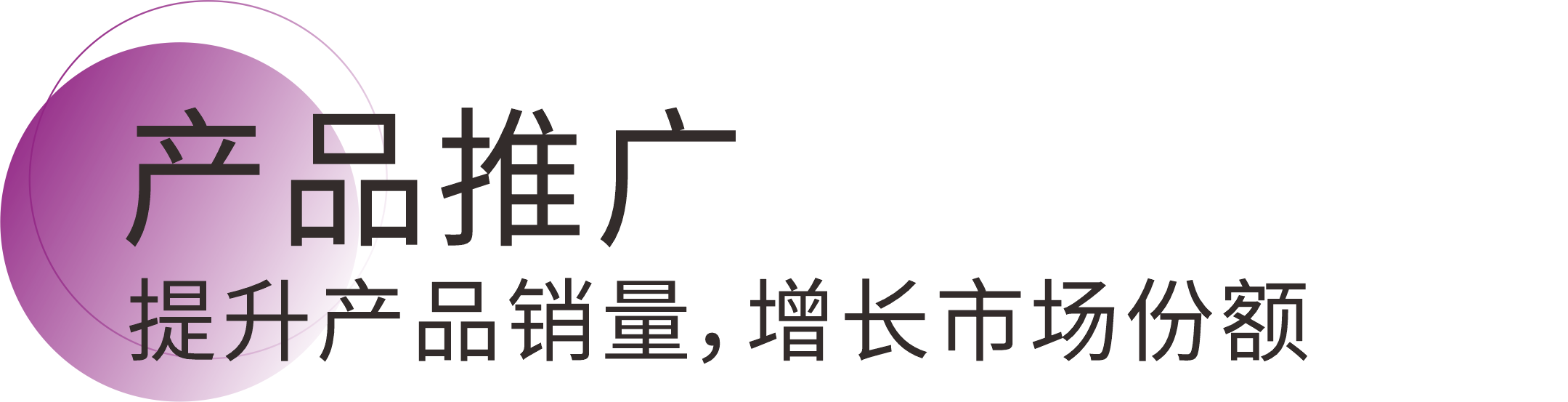 产品推广

提升产品销量，增长市场份额